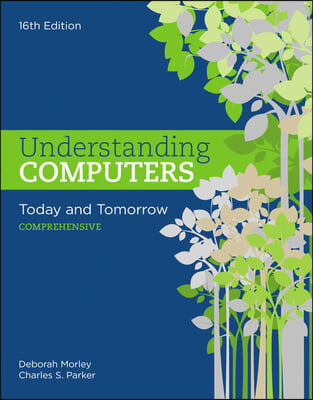 16th Edition

Understanding
COMPUTERS

Today and Tomorrow
COMPREHENSIVE

Deborah Morley
Charles S. Parker